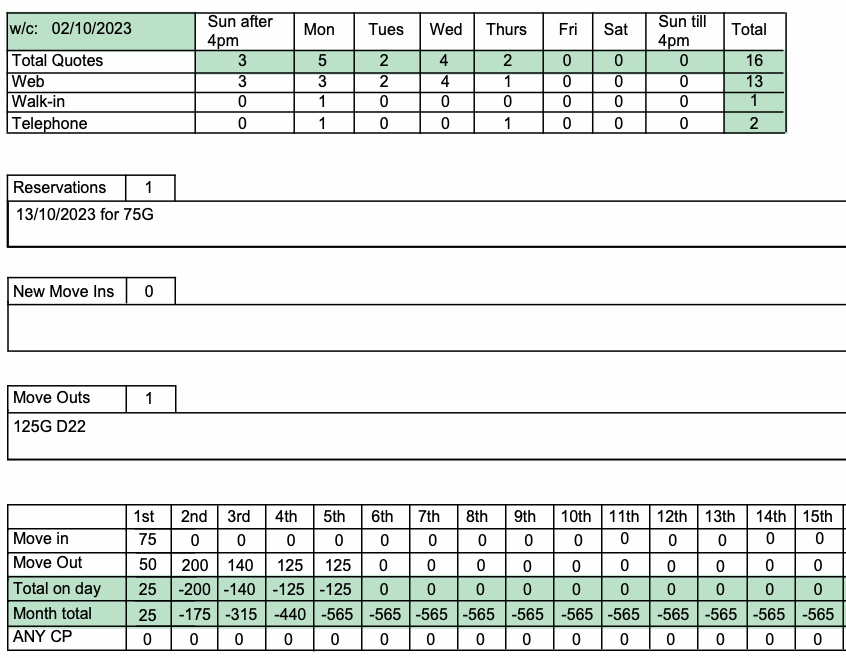 | w/c: 02/10/2023 | Sun after 4pm | Mon | Tues | Wed | Thurs | Fri | Sat | Sun till 4pm | Total |
|---|---|---|---|---|---|---|---|---|---|
| Total Quotes | 3 | 5 | 2 | 4 | 2 | 0 | 0 | 0 | 16 |
| Web | 3 | 3 | 2 | 4 | 1 | 0 | 0 | 0 | 13 |
| Walk-in | 0 | 1 | 0 | 0 | 0 | 0 | 0 | 0 | 1 |
| Telephone | 0 | 1 | 0 | 0 | 1 | 0 | 0 | 0 | 2 |

Reservations 1

13/10/2023 for 75G

New Move Ins 0

Move Outs 1

125G D22

|  | 1st | 2nd | 3rd | 4th | 5th | 6th | 7th | 8th | 9th | 10th | 11th | 12th | 13th | 14th | 15th |
|---|---|---|---|---|---|---|---|---|---|---|---|---|---|---|---|
| Move in | 75 | 0 | 0 | 0 | 0 | 0 | 0 | 0 | 0 | 0 | 0 | 0 | 0 | 0 | 0 |
| Move Out | 50 | 200 | 140 | 125 | 125 | 0 | 0 | 0 | 0 | 0 | 0 | 0 | 0 | 0 | 0 |
| Total on day | 25 | -200 | -140 | -125 | -125 | 0 | 0 | 0 | 0 | 0 | 0 | 0 | 0 | 0 | 0 |
| Month total | 25 | -175 | -315 | -440 | -565 | -565 | -565 | -565 | -565 | -565 | -565 | -565 | -565 | -565 | -565 |
| ANY CP | 0 | 0 | 0 | 0 | 0 | 0 | 0 | 0 | 0 | 0 | 0 | 0 | 0 | 0 | 0 |